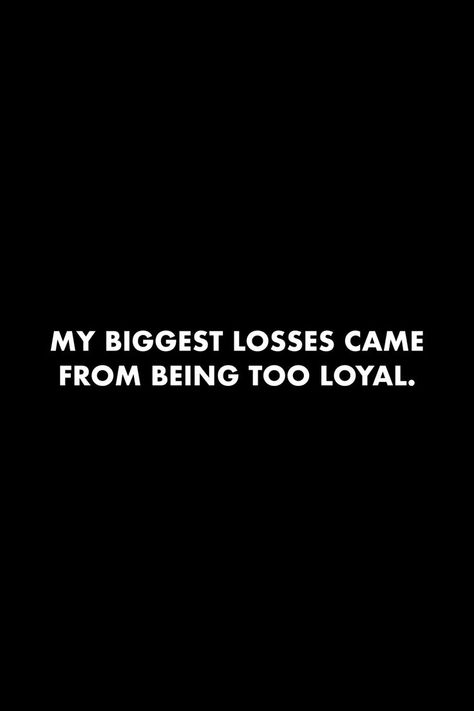 MY BIGGEST LOSSES CAME FROM BEING TOO LOYAL.